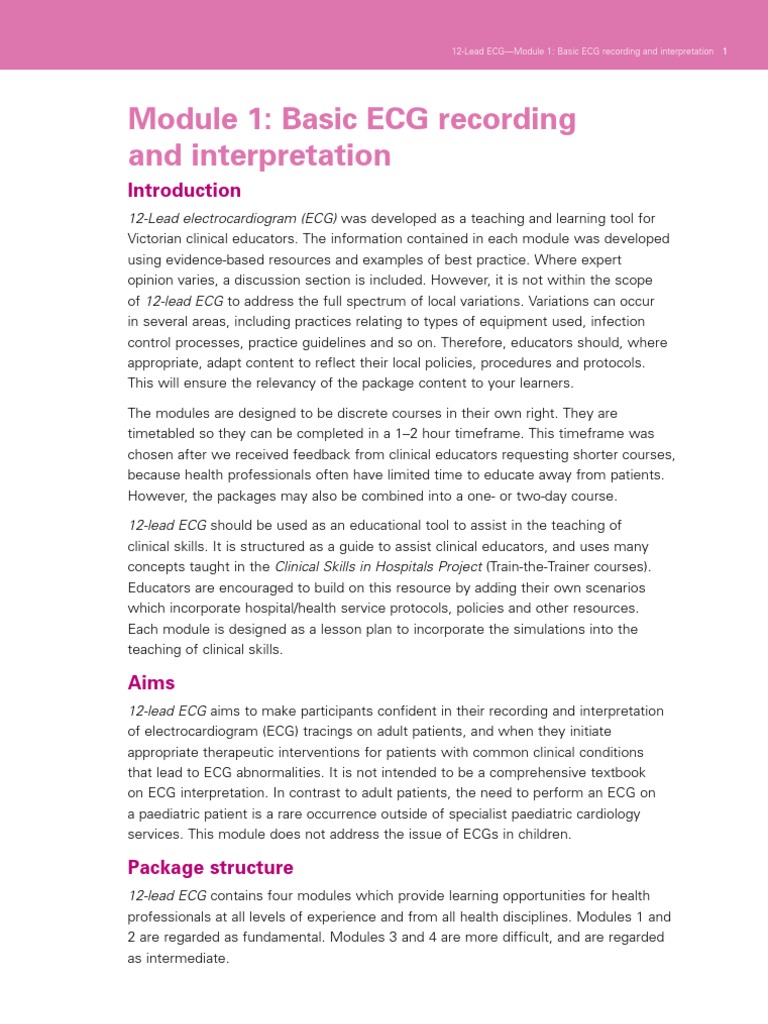 12-Lead ECG—Module 1: Basic ECG recording and interpretation 1

Module 1: Basic ECG recording and interpretation

Introduction

12-Lead electrocardiogram (ECG) was developed as a teaching and learning tool for Victorian clinical educators. The information contained in each module was developed using evidence-based resources and examples of best practice. Where expert opinion varies, a discussion section is included. However, it is not within the scope of 12-lead ECG to address the full spectrum of local variations. Variations can occur in several areas, including practices relating to types of equipment used, infection control processes, practice guidelines and so on. Therefore, educators should, where appropriate, adapt content to reflect their local policies, procedures and protocols. This will ensure the relevancy of the package content to your learners.

The modules are designed to be discrete courses in their own right. They are timetabled so they can be completed in a 1–2 hour timeframe. This timeframe was chosen after we received feedback from clinical educators requesting shorter courses, because health professionals often have limited time to educate away from patients. However, the packages may also be combined into a one- or two-day course.

12-lead ECG should be used as an educational tool to assist in the teaching of clinical skills. It is structured as a guide to assist clinical educators, and uses many concepts taught in the Clinical Skills in Hospitals Project (Train-the-Trainer courses). Educators are encouraged to build on this resource by adding their own scenarios which incorporate hospital/health service protocols, policies and other resources. Each module is designed as a lesson plan to incorporate the simulations into the teaching of clinical skills.

Aims

12-lead ECG aims to make participants confident in their recording and interpretation of electrocardiogram (ECG) tracings on adult patients, and when they initiate appropriate therapeutic interventions for patients with common clinical conditions that lead to ECG abnormalities. It is not intended to be a comprehensive textbook on ECG interpretation. In contrast to adult patients, the need to perform an ECG on a paediatric patient is a rare occurrence outside of specialist paediatric cardiology services. This module does not address the issue of ECGs in children.

Package structure

12-lead ECG contains four modules which provide learning opportunities for health professionals at all levels of experience and from all health disciplines. Modules 1 and 2 are regarded as fundamental. Modules 3 and 4 are more difficult, and are regarded as intermediate.